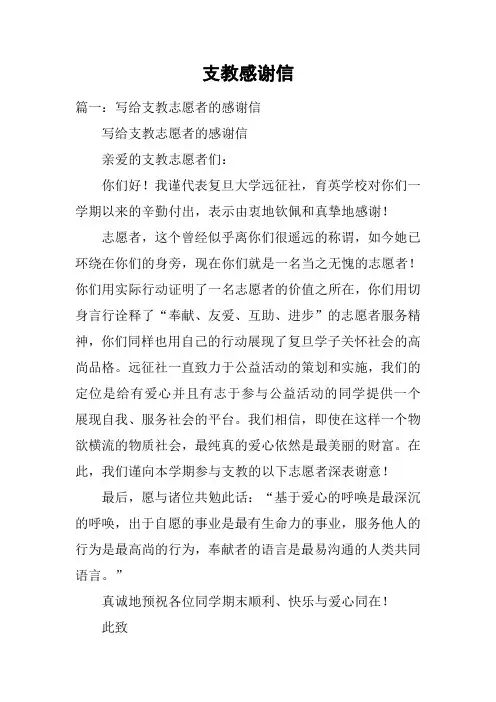 支教感谢信

篇一：写给支教志愿者的感谢信

写给支教志愿者的感谢信

亲爱的支教志愿者们：

你们好！我谨代表复旦大学远征社，育英学校对你们一学期以来的辛勤付出，表示由衷地钦佩和真挚地感谢！

志愿者，这个曾经似乎离你们很遥远的称谓，如今她已环绕在你们的身旁，现在你们就是一名当之无愧的志愿者！你们用实际行动证明了一名志愿者的价值之所在，你们用切身言行诠释了“奉献、友爱、互助、进步”的志愿者服务精神，你们同样也用自己的行动展现了复旦学子关怀社会的高尚品格。远征社一直致力于公益活动的策划和实施，我们的定位是给有爱心并且有志于参与公益活动的同学提供一个展现自我、服务社会的平台。我们相信，即使在这样一个物欲横流的物质社会，最纯真的爱心依然是最美丽的财富。在此，我们谨向本学期参与支教的以下志愿者深表谢意！

最后，愿与诸位共勉此话：“基于爱心的呼唤是最深沉的呼唤，出于自愿的事业是最有生命力的事业，服务他人的行为是最高尚的行为，奉献者的语言是最易沟通的人类共同语言。”

真诚地预祝各位同学期末顺利、快乐与爱心同在！

此致